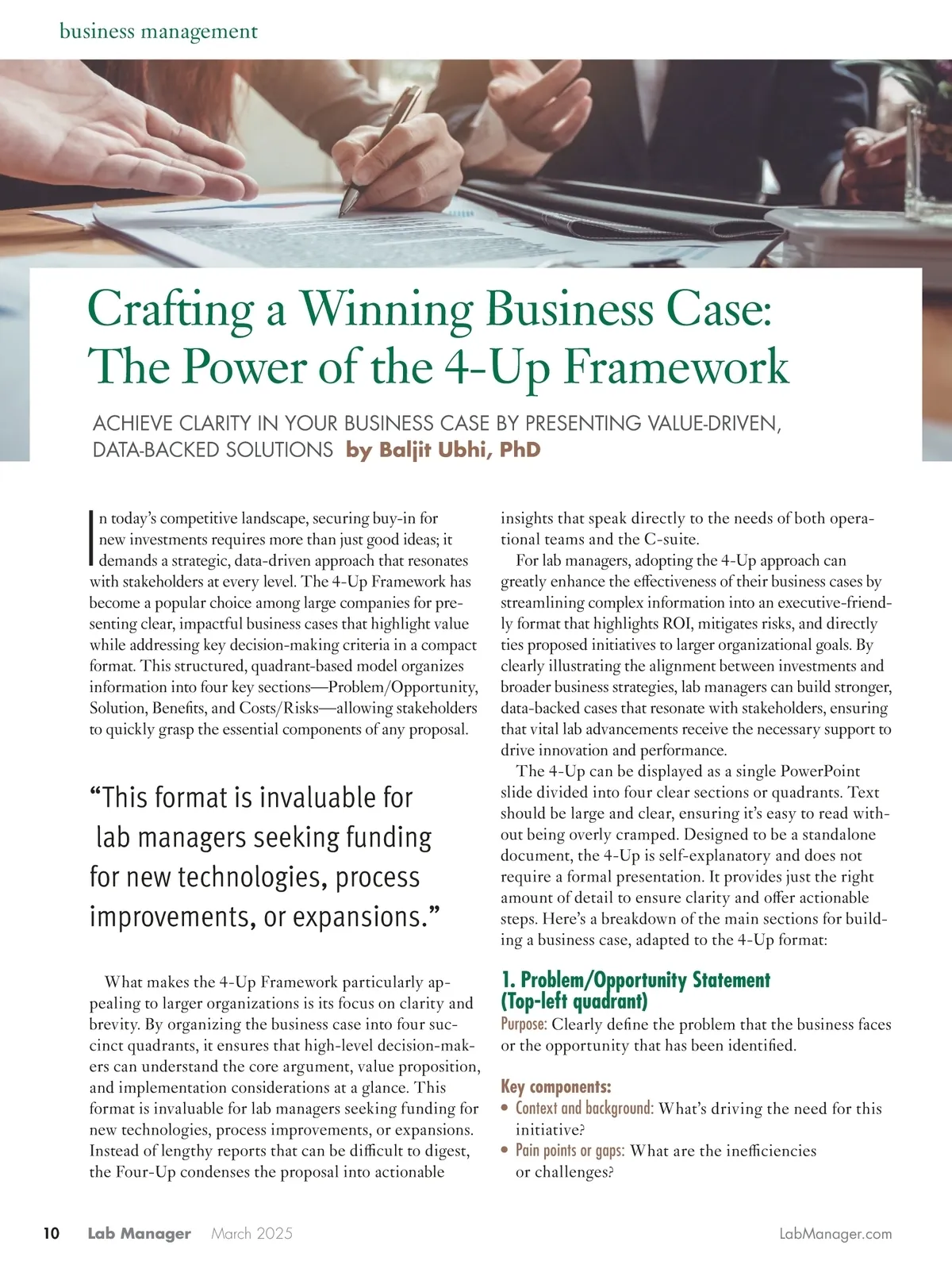 business management

Crafting a Winning Business Case: The Power of the 4-Up Framework

ACHIEVE CLARITY IN YOUR BUSINESS CASE BY PRESENTING VALUE-DRIVEN, DATA-BACKED SOLUTIONS by Baljit Ubhi, PhD

In today's competitive landscape, securing buy-in for new investments requires more than just good ideas; it demands a strategic, data-driven approach that resonates with stakeholders at every level. The 4-Up Framework has become a popular choice among large companies for presenting clear, impactful business cases that highlight value while addressing key decision-making criteria in a compact format. This structured, quadrant-based model organizes information into four key sections—Problem/Opportunity, Solution, Benefits, and Costs/Risks—allowing stakeholders to quickly grasp the essential components of any proposal.

"This format is invaluable for lab managers seeking funding for new technologies, process improvements, or expansions."

What makes the 4-Up Framework particularly appealing to larger organizations is its focus on clarity and brevity. By organizing the business case into four succinct quadrants, it ensures that high-level decision-makers can understand the core argument, value proposition, and implementation considerations at a glance. This format is invaluable for lab managers seeking funding for new technologies, process improvements, or expansions. Instead of lengthy reports that can be difficult to digest, the Four-Up condenses the proposal into actionable insights that speak directly to the needs of both operational teams and the C-suite.

For lab managers, adopting the 4-Up approach can greatly enhance the effectiveness of their business cases by streamlining complex information into an executive-friendly format that highlights ROI, mitigates risks, and directly ties proposed initiatives to larger organizational goals. By clearly illustrating the alignment between investments and broader business strategies, lab managers can build stronger, data-backed cases that resonate with stakeholders, ensuring that vital lab advancements receive the necessary support to drive innovation and performance.

The 4-Up can be displayed as a single PowerPoint slide divided into four clear sections or quadrants. Text should be large and clear, ensuring it's easy to read without being overly cramped. Designed to be a standalone document, the 4-Up is self-explanatory and does not require a formal presentation. It provides just the right amount of detail to ensure clarity and offer actionable steps. Here's a breakdown of the main sections for building a business case, adapted to the 4-Up format:

1. Problem/Opportunity Statement (Top-left quadrant)
Purpose: Clearly define the problem that the business faces or the opportunity that has been identified.

Key components:
• Context and background: What's driving the need for this initiative?
• Pain points or gaps: What are the inefficiencies or challenges?

10 Lab Manager March 2025 LabManager.com